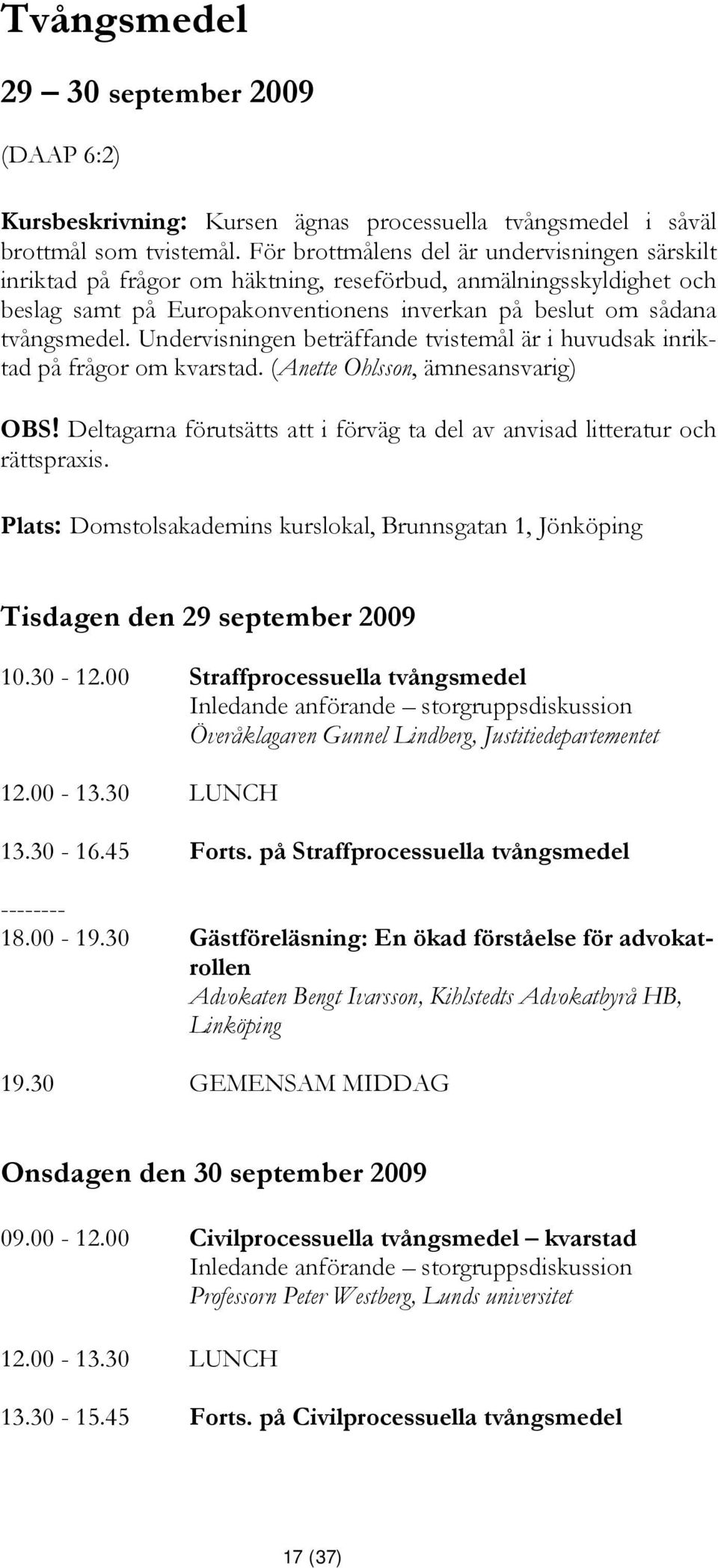 Tvångsmedel

29 – 30 september 2009

(DAAP 6:2)

Kursbeskrivning: Kursen ägnas processuella tvångsmedel i såväl brottmål som tvistemål. För brottmålens del är undervisningen särskilt inriktad på frågor om häktning, reseförbud, anmälningsskyldighet och beslag samt på Europakonventionens inverkan på beslut om sådana tvångsmedel. Undervisningen beträffande tvistemål är i huvudsak inriktad på frågor om kvarstad. (Anette Ohlsson, ämnesansvarig)

OBS! Deltagarna förutsätts att i förväg ta del av anvisad litteratur och rättspraxis.

Plats: Domstolsakademins kurslokal, Brunnsgatan 1, Jönköping

Tisdagen den 29 september 2009

10.30 - 12.00 Straffprocessuella tvångsmedel
Inledande anförande – storgruppsdiskussion
Överåklagaren Gunnel Lindberg, Justitiedepartementet

12.00 - 13.30 LUNCH

13.30 - 16.45 Forts. på Straffprocessuella tvångsmedel

--------

18.00 - 19.30 Gästföreläsning: En ökad förståelse för advokatrollen
Advokaten Bengt Ivarsson, Kihlstedts Advokatbyrå HB, Linköping

19.30 GEMENSAM MIDDAG

Onsdagen den 30 september 2009

09.00 - 12.00 Civilprocessuella tvångsmedel – kvarstad
Inledande anförande – storgruppsdiskussion
Professorn Peter Westberg, Lunds universitet

12.00 - 13.30 LUNCH

13.30 - 15.45 Forts. på Civilprocessuella tvångsmedel

17 (37)